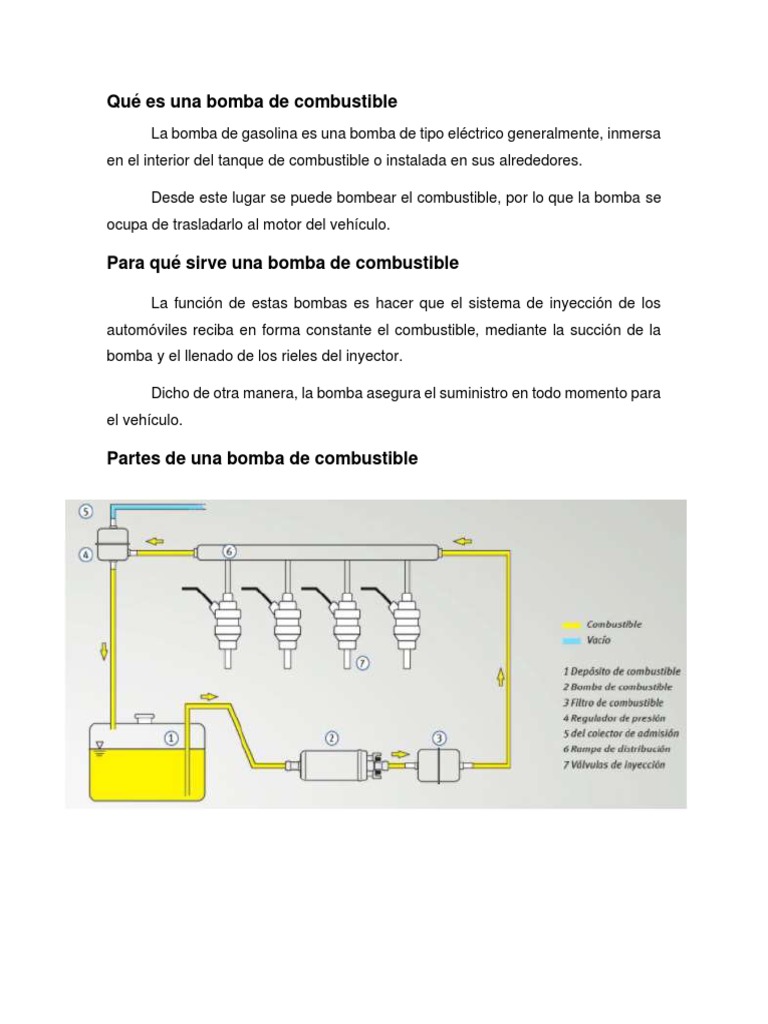 Qué es una bomba de combustible

La bomba de gasolina es una bomba de tipo eléctrico generalmente, inmersa en el interior del tanque de combustible o instalada en sus alrededores.

Desde este lugar se puede bombear el combustible, por lo que la bomba se ocupa de trasladarlo al motor del vehículo.

Para qué sirve una bomba de combustible

La función de estas bombas es hacer que el sistema de inyección de los automóviles reciba en forma constante el combustible, mediante la succión de la bomba y el llenado de los rieles del inyector.

Dicho de otra manera, la bomba asegura el suministro en todo momento para el vehículo.

Partes de una bomba de combustible

5
4
6
7
1
2
3

Combustible
Vacío

1 Depósito de combustible
2 Bomba de combustible
3 Filtro de combustible
4 Regulador de presión
5 del colector de admisión
6 Rampa de distribución
7 Válvulas de inyección